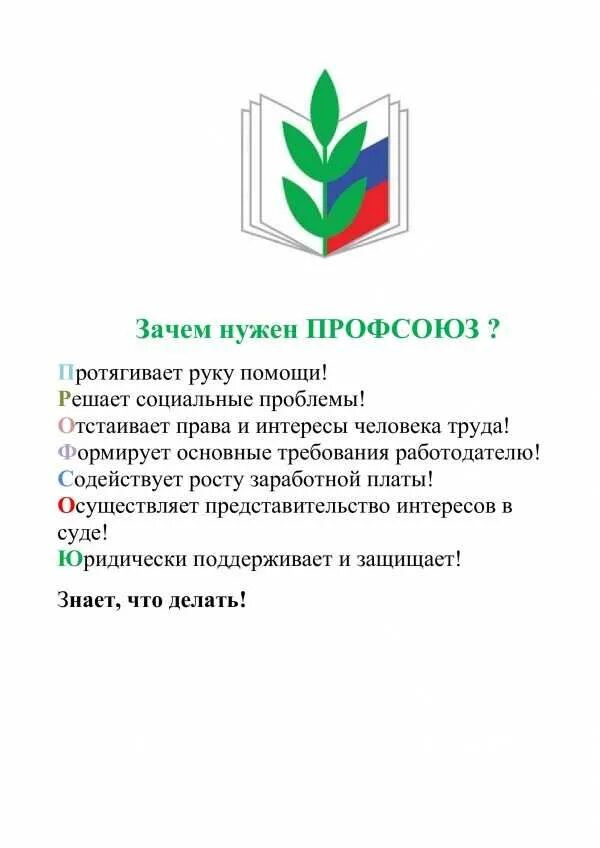 Зачем нужен ПРОФСОЮЗ ?

Протягивает руку помощи!
Решает социальные проблемы!
Отстаивает права и интересы человека труда!
Формирует основные требования работодателю!
Содействует росту заработной платы!
Осуществляет представительство интересов в суде!
Юридически поддерживает и защищает!

Знает, что делать!